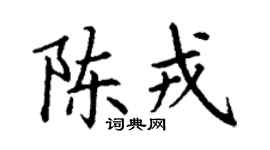 陈戎
词典网